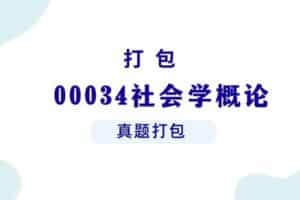 打 包

00034社会学概论

真题打包